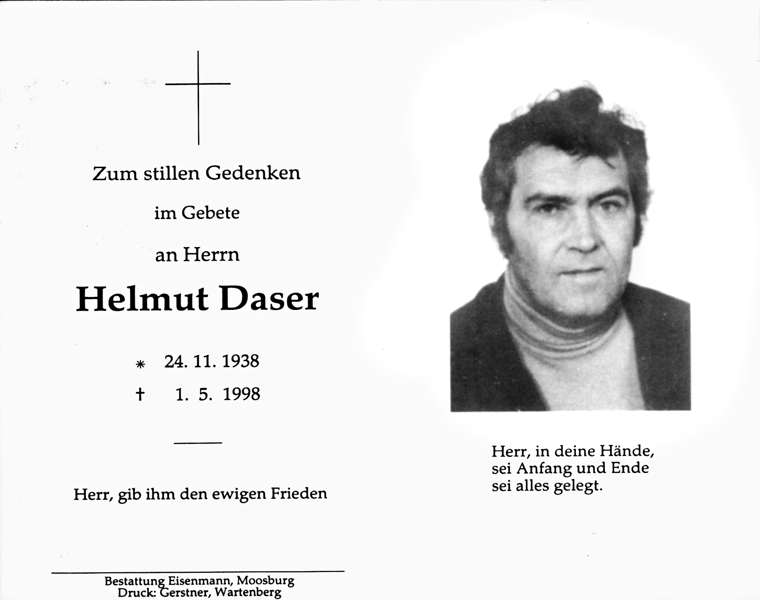 Zum stillen Gedenken

im Gebete

an Herrn

Helmut Daser

* 24. 11. 1938
† 1. 5. 1998

Herr, gib ihm den ewigen Frieden

Bestattung Eisenmann, Moosburg
Druck: Gerstner, Wartenberg

Herr, in deine Hände,
sei Anfang und Ende
sei alles gelegt.